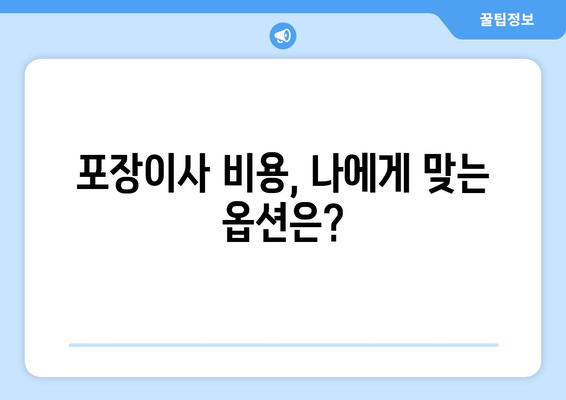 꿀팁정보

포장이사 비용, 나에게 맞는 옵션은?